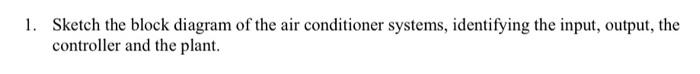 1. Sketch the block diagram of the air conditioner systems, identifying the input, output, the controller and the plant.